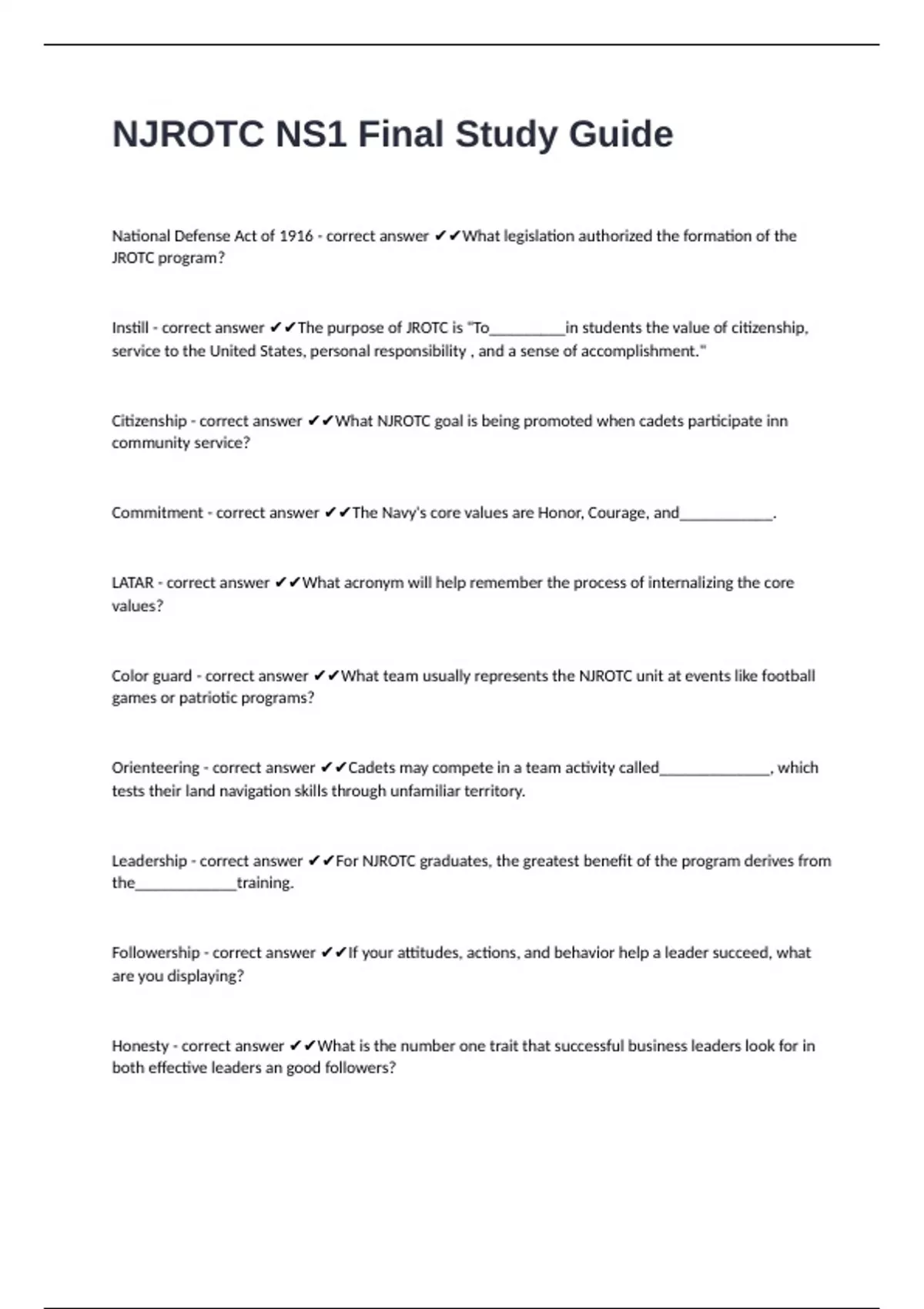 NJROTC NS1 Final Study Guide

National Defense Act of 1916 - correct answer ✔✔What legislation authorized the formation of the JROTC program?

Instill - correct answer ✔✔The purpose of JROTC is "To__________in students the value of citizenship, service to the United States, personal responsibility , and a sense of accomplishment."

Citizenship - correct answer ✔✔What NJROTC goal is being promoted when cadets participate inn community service?

Commitment - correct answer ✔✔The Navy's core values are Honor, Courage, and____________.

LATAR - correct answer ✔✔What acronym will help remember the process of internalizing the core values?

Color guard - correct answer ✔✔What team usually represents the NJROTC unit at events like football games or patriotic programs?

Orienteering - correct answer ✔✔Cadets may compete in a team activity called______________, which tests their land navigation skills through unfamiliar territory.

Leadership - correct answer ✔✔For NJROTC graduates, the greatest benefit of the program derives from the_____________training.

Followership - correct answer ✔✔If your attitudes, actions, and behavior help a leader succeed, what are you displaying?

Honesty - correct answer ✔✔What is the number one trait that successful business leaders look for in both effective leaders an good followers?